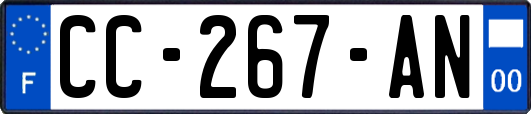 F
CC-267-AN
00